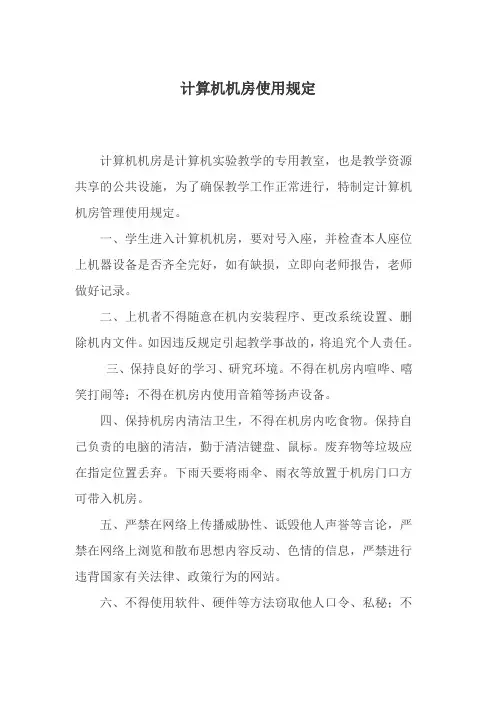 计算机机房使用规定

计算机机房是计算机实验教学的专用教室，也是教学资源共享的公共设施，为了确保教学工作正常进行，特制定计算机机房管理使用规定。

一、学生进入计算机机房，要对号入座，并检查本人座位上机器设备是否齐全完好，如有缺损，立即向老师报告，老师做好记录。

二、上机者不得随意在机内安装程序、更改系统设置、删除机内文件。如因违反规定引起教学事故的，将追究个人责任。

三、保持良好的学习、研究环境。不得在机房内喧哗、嘻笑打闹等；不得在机房内使用音箱等扬声设备。

四、保持机房内清洁卫生，不得在机房内吃食物。保持自己负责的电脑的清洁，勤于清洁键盘、鼠标。废弃物等垃圾应在指定位置丢弃。下雨天要将雨伞、雨衣等放置于机房门口方可带入机房。

五、严禁在网络上传播威胁性、诋毁他人声誉等言论，严禁在网络上浏览和散布思想内容反动、色情的信息，严禁进行违背国家有关法律、政策行为的网站。

六、不得使用软件、硬件等方法窃取他人口令、私秘；不